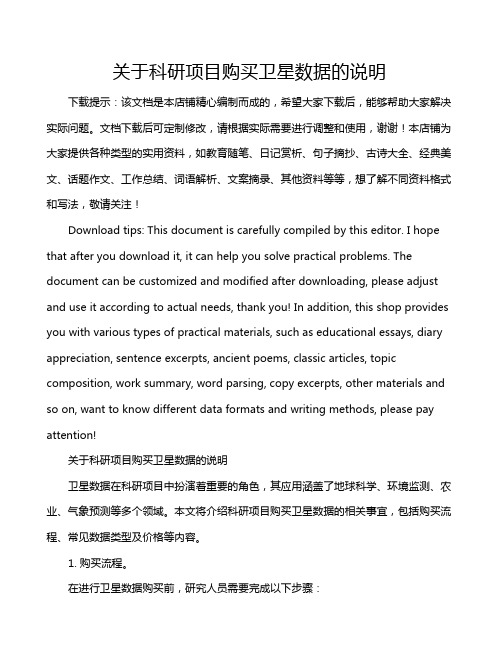 关于科研项目购买卫星数据的说明

下载提示：该文档是本店铺精心编制而成的，希望大家下载后，能够帮助大家解决实际问题。文档下载后可定制修改，请根据实际需要进行调整和使用，谢谢！本店铺为大家提供各种类型的实用资料，如教育随笔、日记赏析、句子摘抄、古诗大全、经典美文、话题作文、工作总结、词语解析、文案摘录、其他资料等等，想了解不同资料格式和写法，敬请关注！

Download tips: This document is carefully compiled by this editor. I hope that after you download it, it can help you solve practical problems. The document can be customized and modified after downloading, please adjust and use it according to actual needs, thank you! In addition, this shop provides you with various types of practical materials, such as educational essays, diary appreciation, sentence excerpts, ancient poems, classic articles, topic composition, work summary, word parsing, copy excerpts, other materials and so on, want to know different data formats and writing methods, please pay attention!

关于科研项目购买卫星数据的说明

卫星数据在科研项目中扮演着重要的角色，其应用涵盖了地球科学、环境监测、农业、气象预测等多个领域。本文将介绍科研项目购买卫星数据的相关事宜，包括购买流程、常见数据类型及价格等内容。

1. 购买流程。

在进行卫星数据购买前，研究人员需要完成以下步骤：